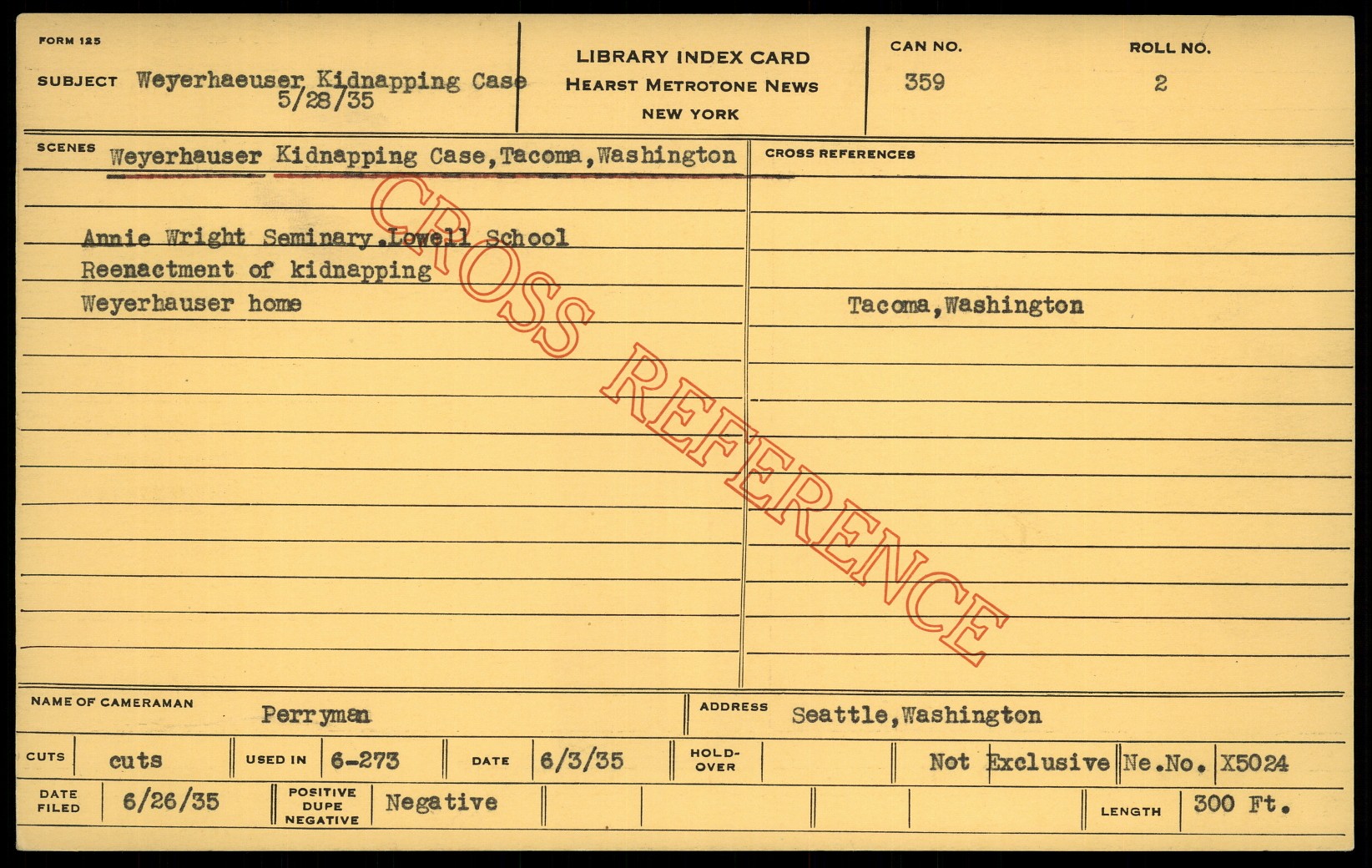 FORM 125

SUBJECT Weyerhaeuser Kidnapping Case
5/28/35

LIBRARY INDEX CARD
HEARST METROTONE NEWS
NEW YORK

CAN NO.
359

ROLL NO.
2

SCENES Weyerhauser Kidnapping Case,Tacoma,Washington

Annie Wright Seminary.Lowell School
Reenactment of kidnapping
Weyerhauser home

CROSS REFERENCES

Tacoma,Washington

NAME OF CAMERAMAN Perryman

ADDRESS Seattle,Washington

CUTS cuts

USED IN 6-273

DATE 6/3/35

HOLD-OVER

Not Exclusive

Ne.No. X5024

DATE FILED 6/26/35

POSITIVE DUPE NEGATIVE Negative

LENGTH 300 Ft.

CROSS REFERENCE